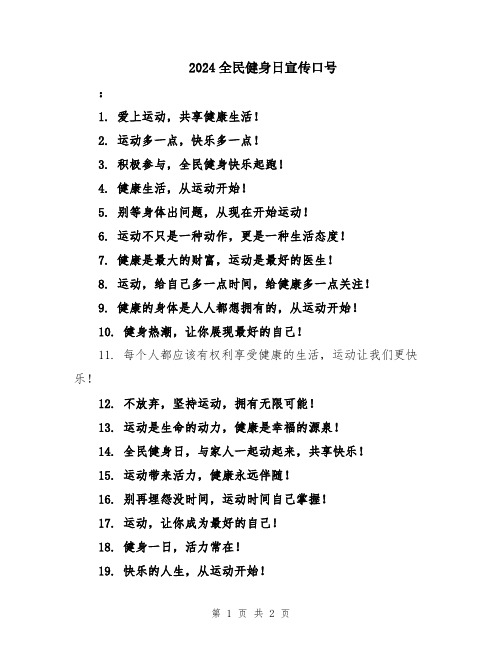 2024全民健身日宣传口号

:

1. 爱上运动，共享健康生活！

2. 运动多一点，快乐多一点！

3. 积极参与，全民健身快乐起跑！

4. 健康生活，从运动开始！

5. 别等身体出问题，从现在开始运动！

6. 运动不只是一种动作，更是一种生活态度！

7. 健康是最大的财富，运动是最好的医生！

8. 运动，给自己多一点时间，给健康多一点关注！

9. 健康的身体是人人都想拥有的，从运动开始！

10. 健身热潮，让你展现最好的自己！

11. 每个人都应该有权利享受健康的生活，运动让我们更快乐！

12. 不放弃，坚持运动，拥有无限可能！

13. 运动是生命的动力，健康是幸福的源泉！

14. 全民健身日，与家人一起动起来，共享快乐！

15. 运动带来活力，健康永远伴随！

16. 别再埋怨没时间，运动时间自己掌握！

17. 运动，让你成为最好的自己！

18. 健身一日，活力常在！

19. 快乐的人生，从运动开始！

第 1 页 共 2 页